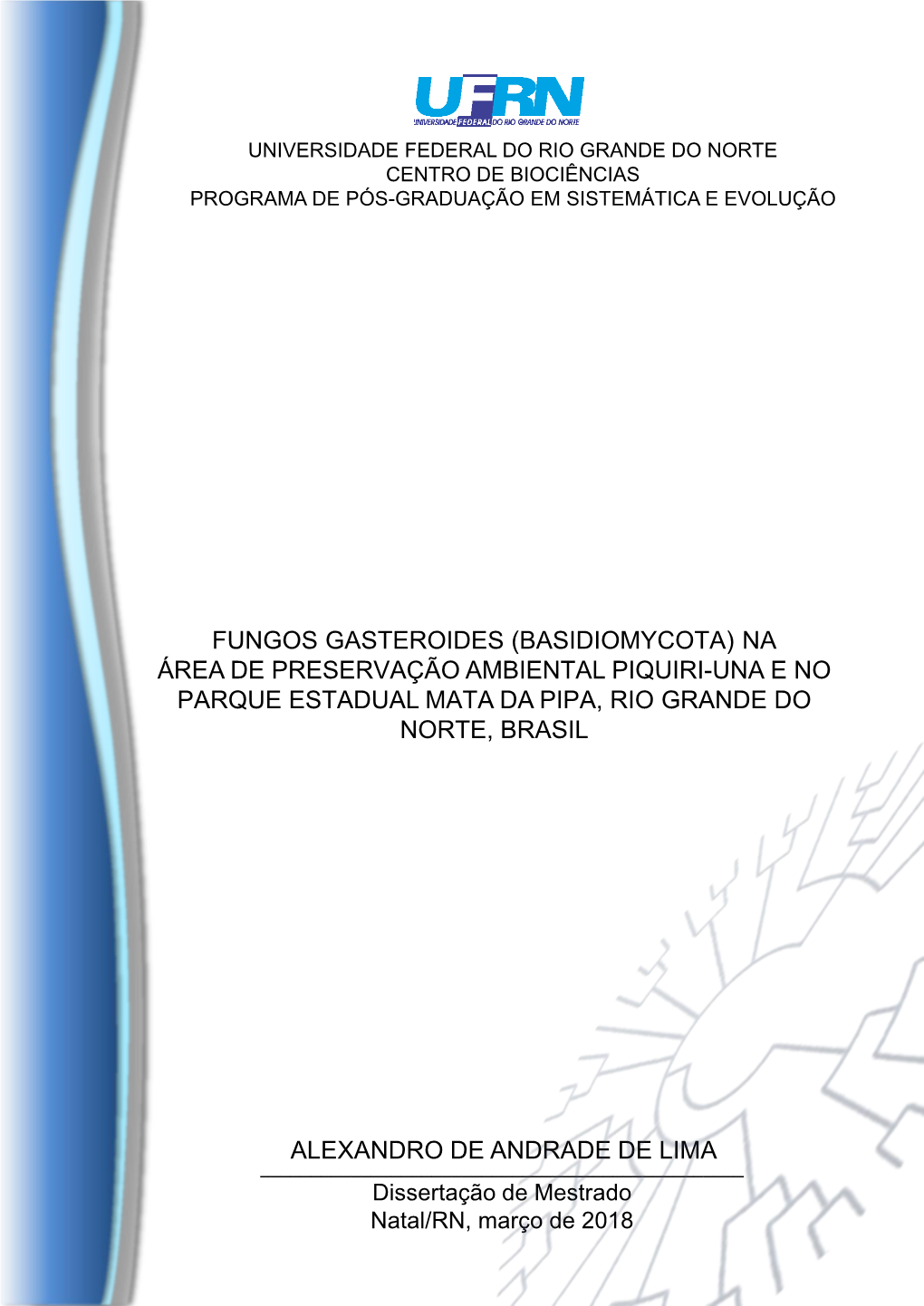 UFRN
UNIVERSIDADE FEDERAL DO RIO GRANDE DO NORTE

UNIVERSIDADE FEDERAL DO RIO GRANDE DO NORTE
CENTRO DE BIOCIÊNCIAS
PROGRAMA DE PÓS-GRADUAÇÃO EM SISTEMÁTICA E EVOLUÇÃO

FUNGOS GASTEROIDES (BASIDIOMYCOTA) NA ÁREA DE PRESERVAÇÃO AMBIENTAL PIQUIRI-UNA E NO PARQUE ESTADUAL MATA DA PIPA, RIO GRANDE DO NORTE, BRASIL

ALEXANDRO DE ANDRADE DE LIMA

Dissertação de Mestrado
Natal/RN, março de 2018